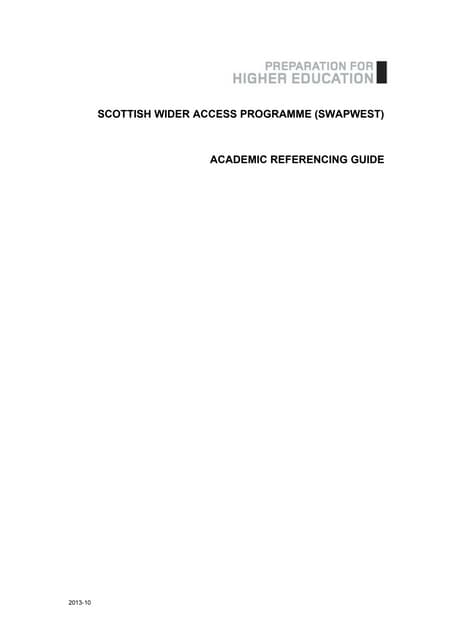 PREPARATION FOR
HIGHER EDUCATION

SCOTTISH WIDER ACCESS PROGRAMME (SWAPWEST)

ACADEMIC REFERENCING GUIDE

2013-10